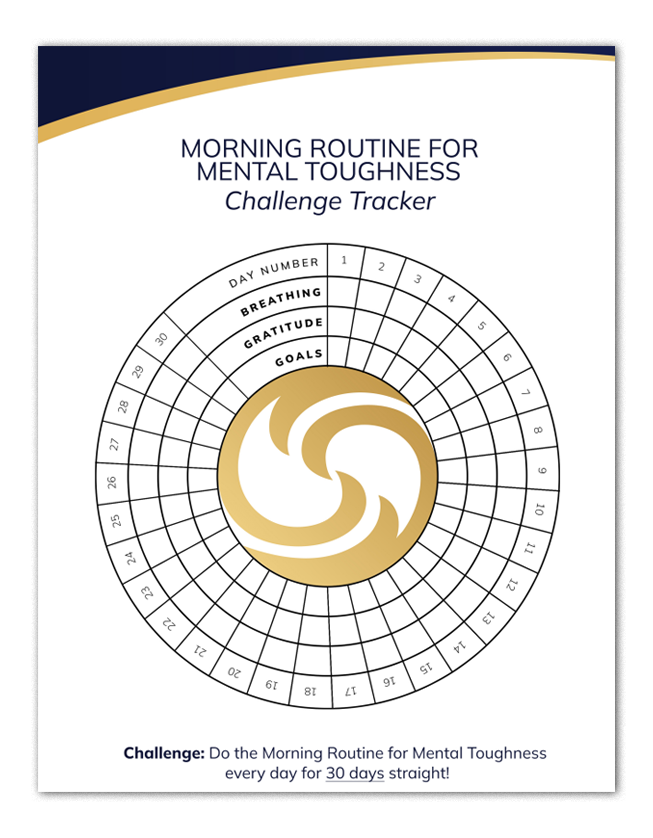 MORNING ROUTINE FOR MENTAL TOUGHNESS
Challenge Tracker

DAY NUMBER
BREATHING
GRATITUDE
GOALS

1
2
3
4
5
6
7
8
9
10
11
12
13
14
15
16
17
18
19
20
21
22
23
24
25
26
27
28
29
30

Challenge: Do the Morning Routine for Mental Toughness every day for 30 days straight!